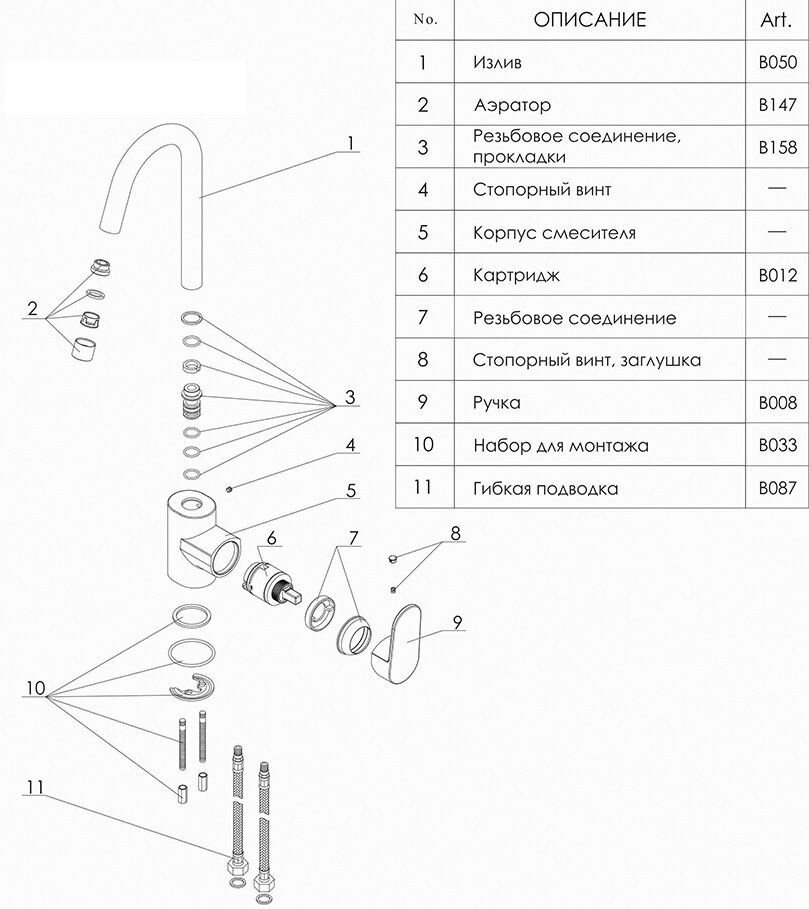 | No. | ОПИСАНИЕ | Art. |
|---|---|---|
| 1 | Излив | B050 |
| 2 | Аэратор | B147 |
| 3 | Резьбовое соединение, прокладки | B158 |
| 4 | Стопорный винт | — |
| 5 | Корпус смесителя | — |
| 6 | Картридж | B012 |
| 7 | Резьбовое соединение | — |
| 8 | Стопорный винт, заглушка | — |
| 9 | Ручка | B008 |
| 10 | Набор для монтажа | B033 |
| 11 | Гибкая подводка | B087 |

1
2
3
4
5
6
7
8
9
10
11